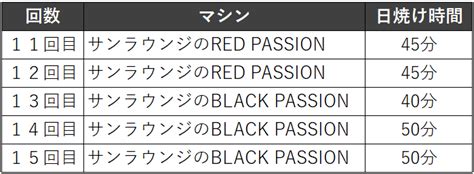 | 回数 | マシン | 日焼け時間 |
|---|---|---|
| １１回目 | サンラウンジのRED PASSION | 45分 |
| １２回目 | サンラウンジのRED PASSION | 45分 |
| １３回目 | サンラウンジのBLACK PASSION | 40分 |
| １４回目 | サンラウンジのBLACK PASSION | 50分 |
| １５回目 | サンラウンジのBLACK PASSION | 50分 |